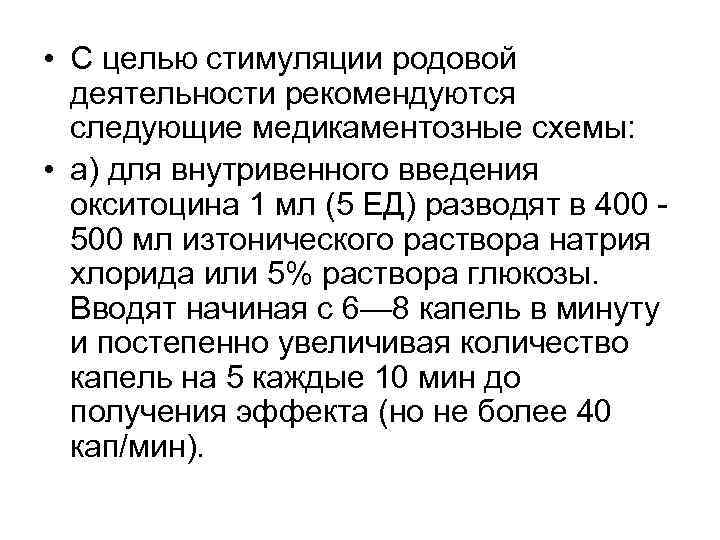 • С целью стимуляции родовой деятельности рекомендуются следующие медикаментозные схемы:

• а) для внутривенного введения окситоцина 1 мл (5 ЕД) разводят в 400 - 500 мл изтонического раствора натрия хлорида или 5% раствора глюкозы. Вводят начиная с 6—8 капель в минуту и постепенно увеличивая количество капель на 5 каждые 10 мин до получения эффекта (но не более 40 кап/мин).